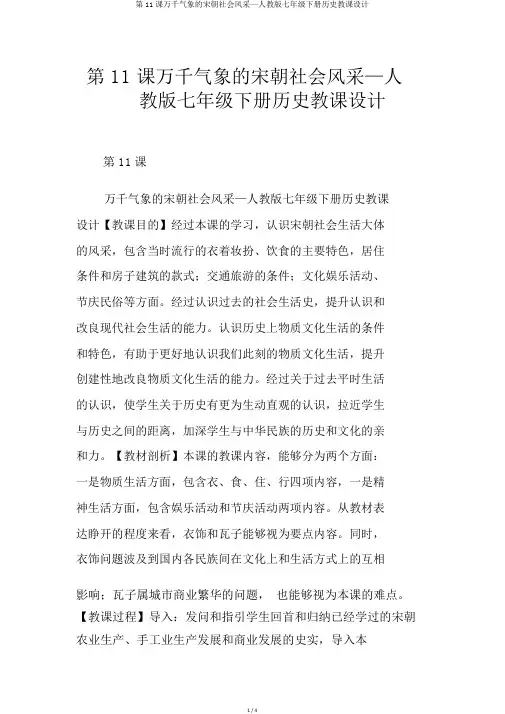 第 11 课万千气象的宋朝社会风采—人教版七年级下册历史教课设计

第 11 课万千气象的宋朝社会风采—人教版七年级下册历史教课设计

第 11 课

万千气象的宋朝社会风采—人教版七年级下册历史教课设计【教课目的】经过本课的学习，认识宋朝社会生活大体的风采，包含当时流行的衣着妆扮、饮食的主要特色，居住条件和房子建筑的款式；交通旅游的条件；文化娱乐活动、节庆民俗等方面。经过认识过去的社会生活史，提升认识和改良现代社会生活的能力。认识历史上物质文化生活的条件和特色，有助于更好地认识我们此刻的物质文化生活，提升创建性地改良物质文化生活的能力。经过关于过去平时生活的认识，使学生关于历史有更为生动直观的认识，拉近学生与历史之间的距离，加深学生与中华民族的历史和文化的亲和力。【教材剖析】本课的教课内容，能够分为两个方面：一是物质生活方面，包含衣、食、住、行四项内容，一是精神生活方面，包含娱乐活动和节庆活动两项内容。从教材表达睁开的程度来看，衣饰和瓦子能够视为要点内容。同时，衣饰问题波及到国内各民族间在文化上和生活方式上的互相

影响；瓦子属城市商业繁华的问题， 也能够视为本课的难点。【教课过程】导入：发问和指引学生回首和归纳已经学过的宋朝农业生产、手工业生产发展和商业发展的史实，导入本

1 / 4